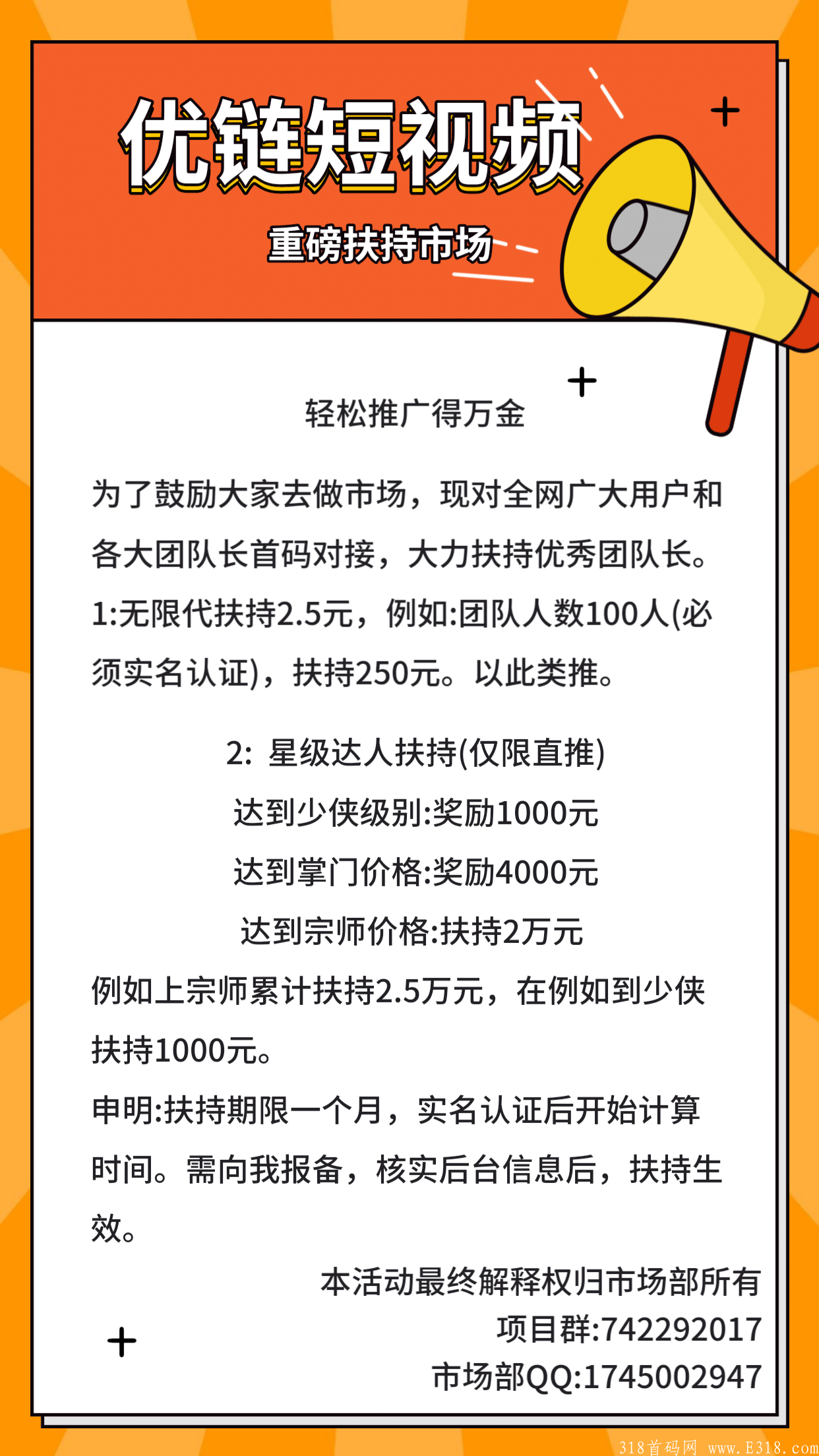 优链短视频

重磅扶持市场

轻松推广得万金

为了鼓励大家去做市场，现对全网广大用户和各大团队长首码对接，大力扶持优秀团队长。

1:无限代扶持2.5元，例如:团队人数100人(必须实名认证)，扶持250元。以此类推。

2: 星级达人扶持(仅限直推)

达到少侠级别:奖励1000元

达到掌门价格:奖励4000元

达到宗师价格:扶持2万元

例如上宗师累计扶持2.5万元，在例如到少侠扶持1000元。

申明:扶持期限一个月，实名认证后开始计算时间。需向我报备，核实后台信息后，扶持生效。

本活动最终解释权归市场部所有

项目群:742292017

市场部QQ:1745002947

318首码网 www.E318.com